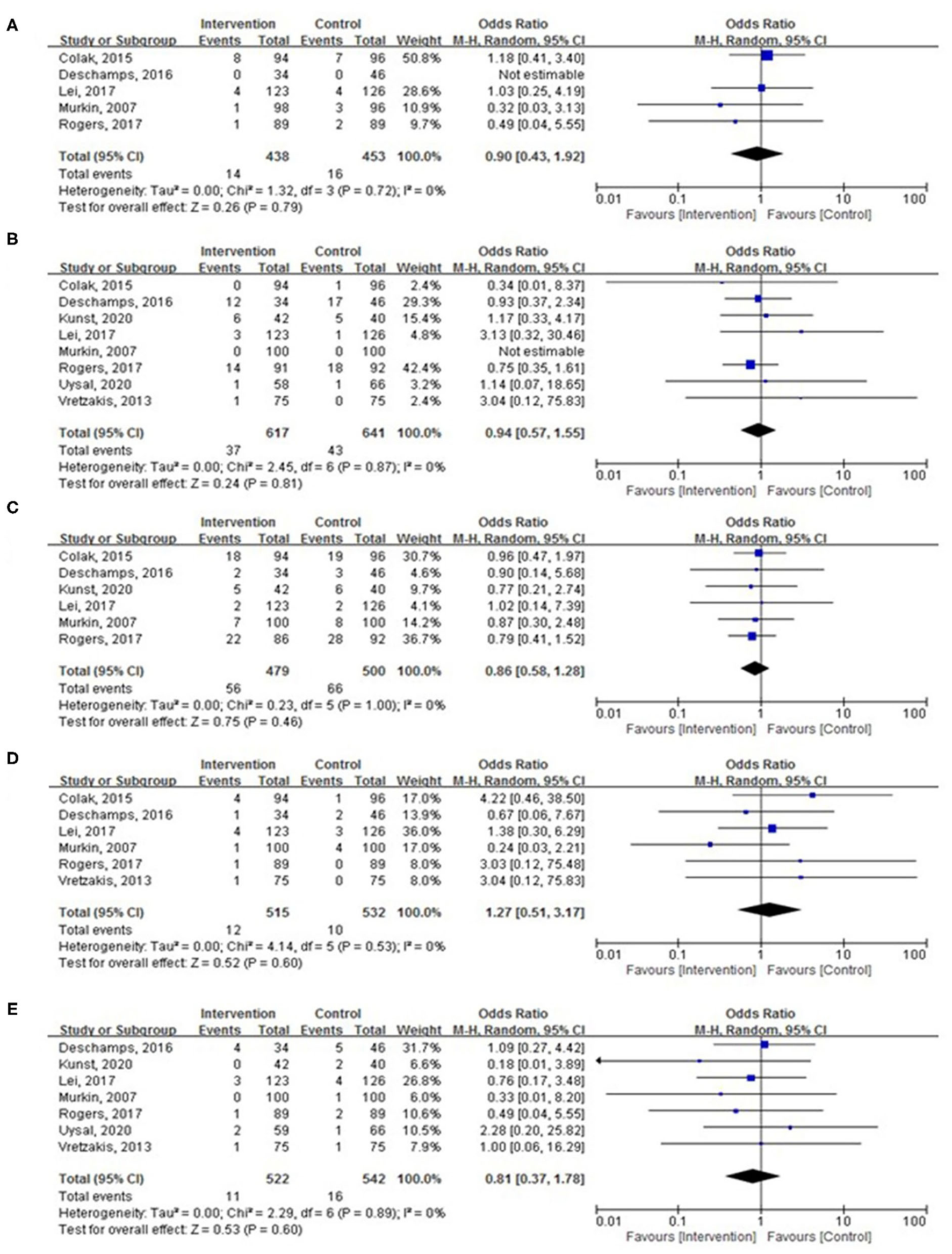 A

| Study or Subgroup | Intervention Events | Intervention Total | Control Events | Control Total | Weight | Odds Ratio M-H, Random, 95% CI |
|---|---|---|---|---|---|---|
| Colak, 2015 | 8 | 94 | 7 | 96 | 50.8% | 1.18 [0.41, 3.40] |
| Deschamps, 2016 | 0 | 34 | 0 | 46 | | Not estimable |
| Lei, 2017 | 4 | 123 | 4 | 126 | 28.6% | 1.03 [0.25, 4.19] |
| Murkin, 2007 | 1 | 98 | 3 | 96 | 10.9% | 0.32 [0.03, 3.13] |
| Rogers, 2017 | 1 | 89 | 2 | 89 | 9.7% | 0.49 [0.04, 5.55] |
| Total (95% CI) | | 438 | | 453 | 100.0% | 0.90 [0.43, 1.92] |
| Total events | 14 | | 16 | | | |

Heterogeneity: Tau² = 0.00; Chi² = 1.32, df = 3 (P = 0.72); I² = 0%
Test for overall effect: Z = 0.26 (P = 0.79)

Odds Ratio
M-H, Random, 95% CI
0.01 0.1 1 10 100
Favours [Intervention] Favours [Control]

B

| Study or Subgroup | Intervention Events | Intervention Total | Control Events | Control Total | Weight | Odds Ratio M-H, Random, 95% CI |
|---|---|---|---|---|---|---|
| Colak, 2015 | 0 | 94 | 1 | 96 | 2.4% | 0.34 [0.01, 8.37] |
| Deschamps, 2016 | 12 | 34 | 17 | 46 | 29.3% | 0.93 [0.37, 2.34] |
| Kunst, 2020 | 6 | 42 | 5 | 40 | 15.4% | 1.17 [0.33, 4.17] |
| Lei, 2017 | 3 | 123 | 1 | 126 | 4.8% | 3.13 [0.32, 30.46] |
| Murkin, 2007 | 0 | 100 | 0 | 100 | | Not estimable |
| Rogers, 2017 | 14 | 91 | 18 | 92 | 42.4% | 0.75 [0.35, 1.61] |
| Uysal, 2020 | 1 | 58 | 1 | 66 | 3.2% | 1.14 [0.07, 18.65] |
| Vretzakis, 2013 | 1 | 75 | 0 | 75 | 2.4% | 3.04 [0.12, 75.83] |
| Total (95% CI) | | 617 | | 641 | 100.0% | 0.94 [0.57, 1.55] |
| Total events | 37 | | 43 | | | |

Heterogeneity: Tau² = 0.00; Chi² = 2.45, df = 6 (P = 0.87); I² = 0%
Test for overall effect: Z = 0.24 (P = 0.81)

Odds Ratio
M-H, Random, 95% CI
0.01 0.1 1 10 100
Favours [Intervention] Favours [Control]

C

| Study or Subgroup | Intervention Events | Intervention Total | Control Events | Control Total | Weight | Odds Ratio M-H, Random, 95% CI |
|---|---|---|---|---|---|---|
| Colak, 2015 | 18 | 94 | 19 | 96 | 30.7% | 0.96 [0.47, 1.97] |
| Deschamps, 2016 | 2 | 34 | 3 | 46 | 4.6% | 0.90 [0.14, 5.68] |
| Kunst, 2020 | 5 | 42 | 6 | 40 | 9.7% | 0.77 [0.21, 2.74] |
| Lei, 2017 | 2 | 123 | 2 | 126 | 4.1% | 1.02 [0.14, 7.39] |
| Murkin, 2007 | 7 | 100 | 8 | 100 | 14.2% | 0.87 [0.30, 2.48] |
| Rogers, 2017 | 22 | 86 | 28 | 92 | 36.7% | 0.79 [0.41, 1.52] |
| Total (95% CI) | | 479 | | 500 | 100.0% | 0.86 [0.58, 1.28] |
| Total events | 56 | | 66 | | | |

Heterogeneity: Tau² = 0.00; Chi² = 0.23, df = 5 (P = 1.00); I² = 0%
Test for overall effect: Z = 0.75 (P = 0.46)

Odds Ratio
M-H, Random, 95% CI
0.01 0.1 1 10 100
Favours [Intervention] Favours [Control]

D

| Study or Subgroup | Intervention Events | Intervention Total | Control Events | Control Total | Weight | Odds Ratio M-H, Random, 95% CI |
|---|---|---|---|---|---|---|
| Colak, 2015 | 4 | 94 | 1 | 96 | 17.0% | 4.22 [0.46, 38.50] |
| Deschamps, 2016 | 1 | 34 | 2 | 46 | 13.9% | 0.67 [0.06, 7.67] |
| Lei, 2017 | 4 | 123 | 3 | 126 | 36.0% | 1.38 [0.30, 6.29] |
| Murkin, 2007 | 1 | 100 | 4 | 100 | 17.0% | 0.24 [0.03, 2.21] |
| Rogers, 2017 | 1 | 89 | 0 | 89 | 8.0% | 3.03 [0.12, 75.48] |
| Vretzakis, 2013 | 1 | 75 | 0 | 75 | 8.0% | 3.04 [0.12, 75.83] |
| Total (95% CI) | | 515 | | 532 | 100.0% | 1.27 [0.51, 3.17] |
| Total events | 12 | | 10 | | | |

Heterogeneity: Tau² = 0.00; Chi² = 4.14, df = 5 (P = 0.53); I² = 0%
Test for overall effect: Z = 0.52 (P = 0.60)

Odds Ratio
M-H, Random, 95% CI
0.01 0.1 1 10 100
Favours [Intervention] Favours [Control]

E

| Study or Subgroup | Intervention Events | Intervention Total | Control Events | Control Total | Weight | Odds Ratio M-H, Random, 95% CI |
|---|---|---|---|---|---|---|
| Deschamps, 2016 | 4 | 34 | 5 | 46 | 31.7% | 1.09 [0.27, 4.42] |
| Kunst, 2020 | 0 | 42 | 2 | 40 | 6.6% | 0.18 [0.01, 3.89] |
| Lei, 2017 | 3 | 123 | 4 | 126 | 26.8% | 0.76 [0.17, 3.48] |
| Murkin, 2007 | 0 | 100 | 1 | 100 | 6.0% | 0.33 [0.01, 8.20] |
| Rogers, 2017 | 1 | 89 | 2 | 89 | 10.6% | 0.49 [0.04, 5.55] |
| Uysal, 2020 | 2 | 59 | 1 | 66 | 10.5% | 2.28 [0.20, 25.82] |
| Vretzakis, 2013 | 1 | 75 | 1 | 75 | 7.9% | 1.00 [0.06, 16.29] |
| Total (95% CI) | | 522 | | 542 | 100.0% | 0.81 [0.37, 1.78] |
| Total events | 11 | | 16 | | | |

Heterogeneity: Tau² = 0.00; Chi² = 2.29, df = 6 (P = 0.89); I² = 0%
Test for overall effect: Z = 0.53 (P = 0.60)

Odds Ratio
M-H, Random, 95% CI
0.01 0.1 1 10 100
Favours [Intervention] Favours [Control]